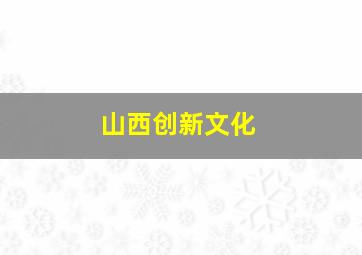 山西创新文化